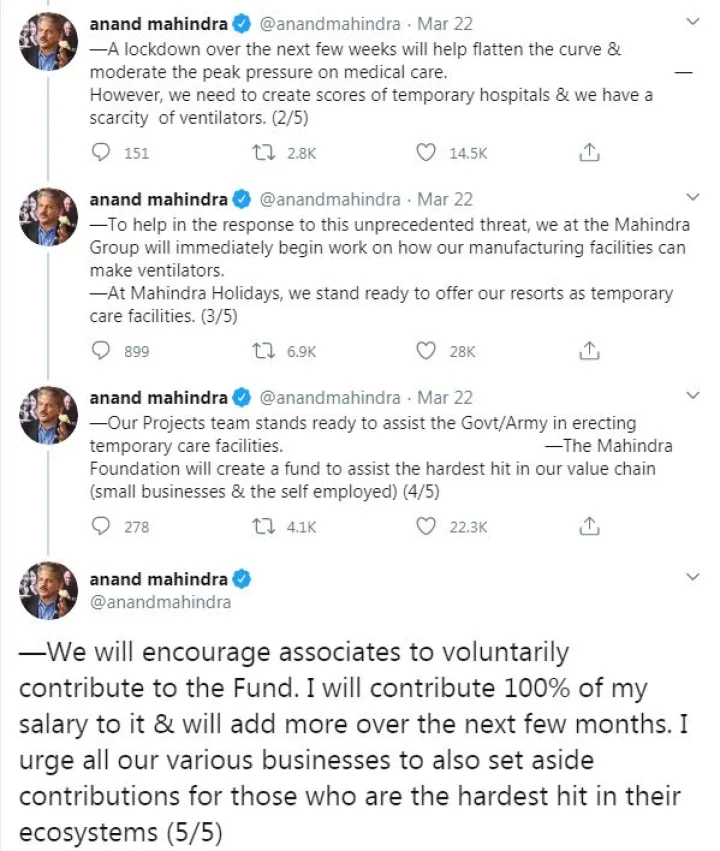 anand mahindra @anandmahindra · Mar 22
—A lockdown over the next few weeks will help flatten the curve & moderate the peak pressure on medical care. —
However, we need to create scores of temporary hospitals & we have a scarcity of ventilators. (2/5)

151 2.8K 14.5K

anand mahindra @anandmahindra · Mar 22
—To help in the response to this unprecedented threat, we at the Mahindra Group will immediately begin work on how our manufacturing facilities can make ventilators.
—At Mahindra Holidays, we stand ready to offer our resorts as temporary care facilities. (3/5)

899 6.9K 28K

anand mahindra @anandmahindra · Mar 22
—Our Projects team stands ready to assist the Govt/Army in erecting temporary care facilities. —The Mahindra Foundation will create a fund to assist the hardest hit in our value chain (small businesses & the self employed) (4/5)

278 4.1K 22.3K

anand mahindra
@anandmahindra

—We will encourage associates to voluntarily contribute to the Fund. I will contribute 100% of my salary to it & will add more over the next few months. I urge all our various businesses to also set aside contributions for those who are the hardest hit in their ecosystems (5/5)